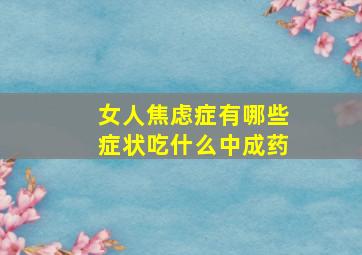 女人焦虑症有哪些症状吃什么中成药